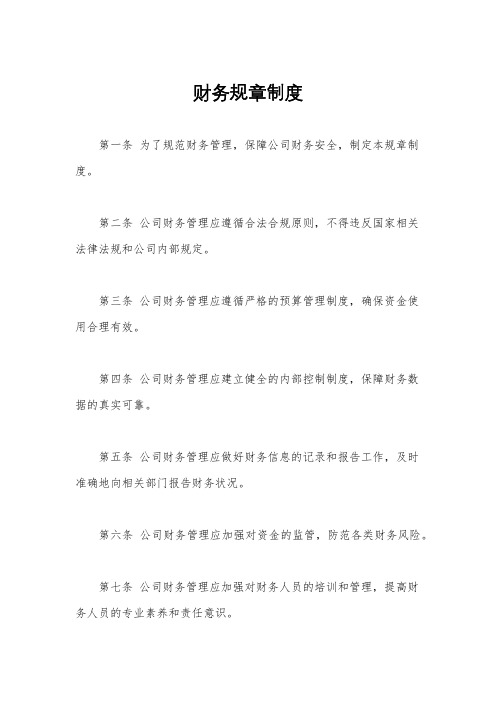 财务规章制度

第一条 为了规范财务管理，保障公司财务安全，制定本规章制度。

第二条 公司财务管理应遵循合法合规原则，不得违反国家相关法律法规和公司内部规定。

第三条 公司财务管理应遵循严格的预算管理制度，确保资金使用合理有效。

第四条 公司财务管理应建立健全的内部控制制度，保障财务数据的真实可靠。

第五条 公司财务管理应做好财务信息的记录和报告工作，及时准确地向相关部门报告财务状况。

第六条 公司财务管理应加强对资金的监管，防范各类财务风险。

第七条 公司财务管理应加强对财务人员的培训和管理，提高财务人员的专业素养和责任意识。